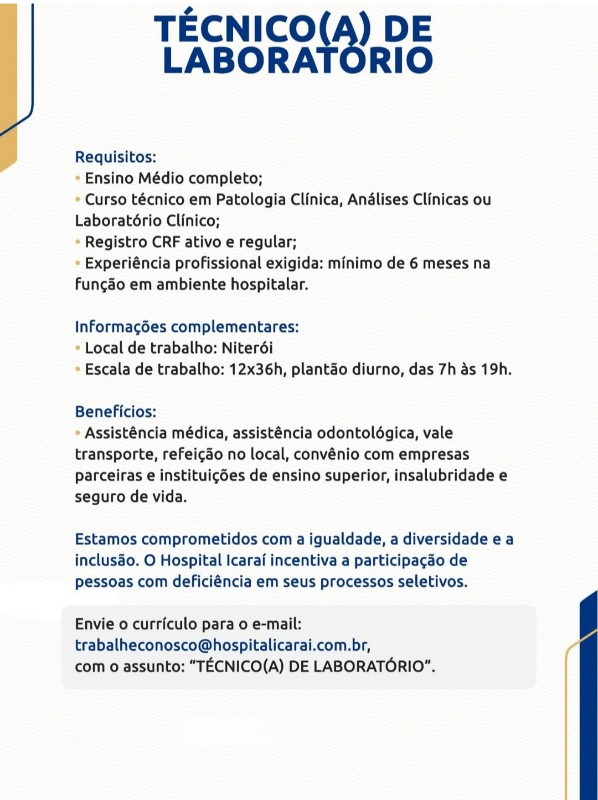 TÉCNICO(A) DE LABORATÓRIO

Requisitos:
• Ensino Médio completo;
• Curso técnico em Patologia Clínica, Análises Clínicas ou Laboratório Clínico;
• Registro CRF ativo e regular;
• Experiência profissional exigida: mínimo de 6 meses na função em ambiente hospitalar.

Informações complementares:
• Local de trabalho: Niterói
• Escala de trabalho: 12x36h, plantão diurno, das 7h às 19h.

Benefícios:
• Assistência médica, assistência odontológica, vale transporte, refeição no local, convênio com empresas parceiras e instituições de ensino superior, insalubridade e seguro de vida.

Estamos comprometidos com a igualdade, a diversidade e a inclusão. O Hospital Icaraí incentiva a participação de pessoas com deficiência em seus processos seletivos.

Envie o currículo para o e-mail:
trabalheconosco@hospitalicarai.com.br,
com o assunto: "TÉCNICO(A) DE LABORATÓRIO".